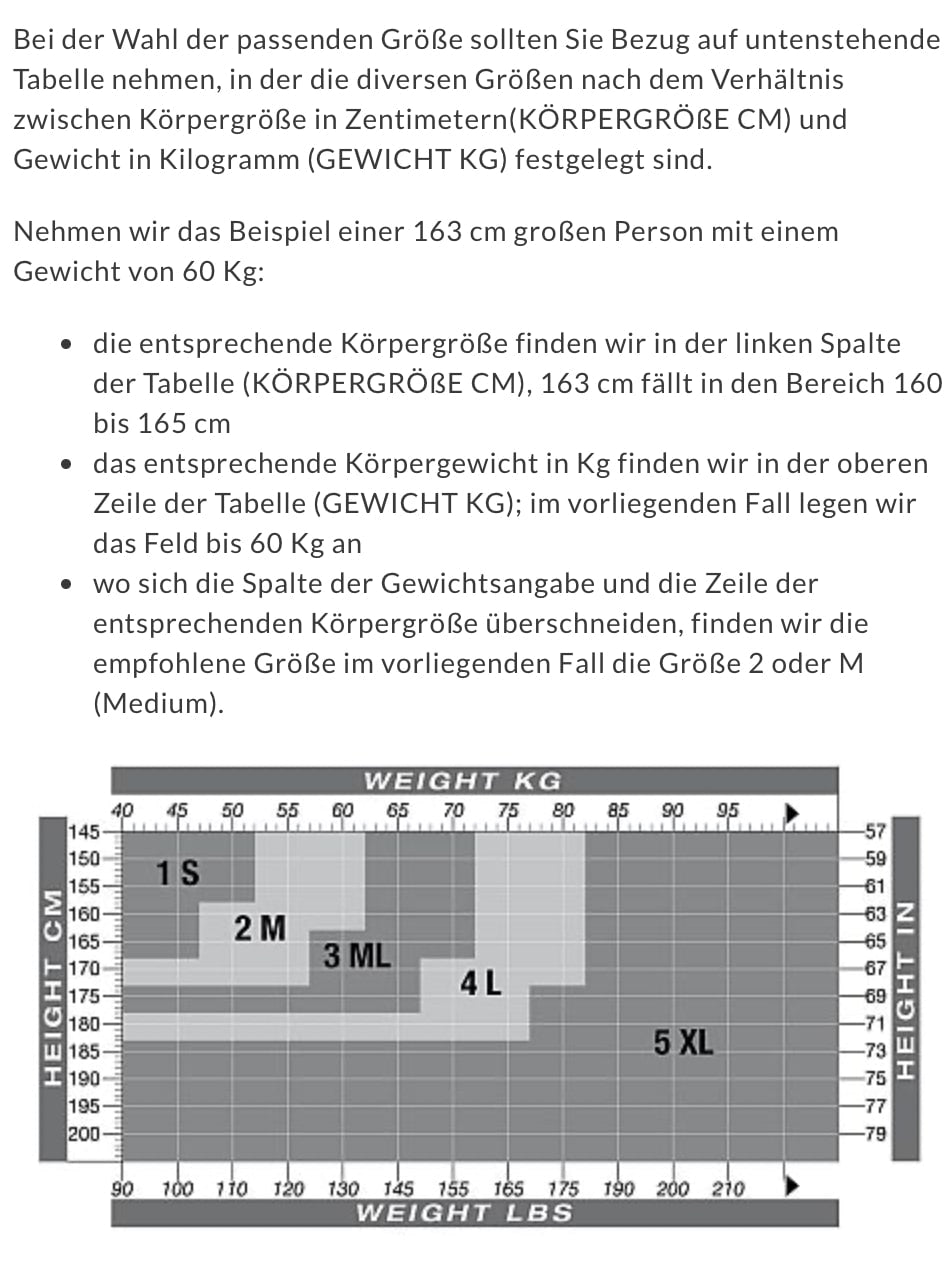 Bei der Wahl der passenden Größe sollten Sie Bezug auf untenstehende Tabelle nehmen, in der die diversen Größen nach dem Verhältnis zwischen Körpergröße in Zentimetern(KÖRPERGRÖßE CM) und Gewicht in Kilogramm (GEWICHT KG) festgelegt sind.

Nehmen wir das Beispiel einer 163 cm großen Person mit einem Gewicht von 60 Kg:

- die entsprechende Körpergröße finden wir in der linken Spalte der Tabelle (KÖRPERGRÖßE CM), 163 cm fällt in den Bereich 160 bis 165 cm
- das entsprechende Körpergewicht in Kg finden wir in der oberen Zeile der Tabelle (GEWICHT KG); im vorliegenden Fall legen wir das Feld bis 60 Kg an
- wo sich die Spalte der Gewichtsangabe und die Zeile der entsprechenden Körpergröße überschneiden, finden wir die empfohlene Größe im vorliegenden Fall die Größe 2 oder M (Medium).

WEIGHT KG
40 45 50 55 60 65 70 75 80 85 90 95
HEIGHT CM
145 150 155 160 165 170 175 180 185 190 195 200
1 S
2 M
3 ML
4 L
5 XL
57 59 61 63 65 67 69 71 73 75 77 79
HEIGHT IN
90 100 110 120 130 145 155 165 175 190 200 210
WEIGHT LBS